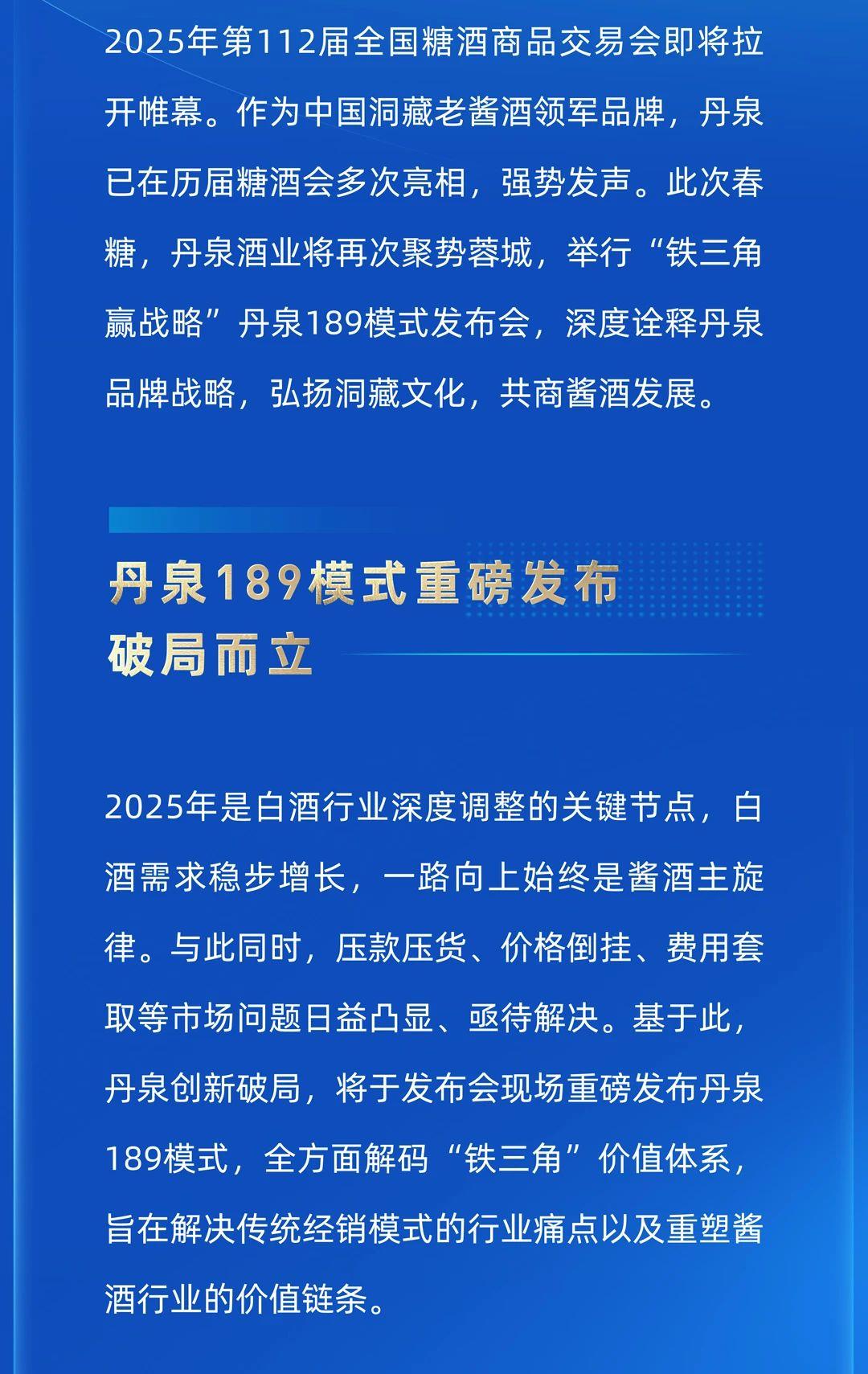 2025年第112届全国糖酒商品交易会即将拉开帷幕。作为中国洞藏老酱酒领军品牌，丹泉已在历届糖酒会多次亮相，强势发声。此次春糖，丹泉酒业将再次聚势蓉城，举行“铁三角赢战略”丹泉189模式发布会，深度诠释丹泉品牌战略，弘扬洞藏文化，共商酱酒发展。

丹泉189模式重磅发布
破局而立

2025年是白酒行业深度调整的关键节点，白酒需求稳步增长，一路向上始终是酱酒主旋律。与此同时，压款压货、价格倒挂、费用套取等市场问题日益凸显、亟待解决。基于此，丹泉创新破局，将于发布会现场重磅发布丹泉189模式，全方面解码“铁三角”价值体系，旨在解决传统经销模式的行业痛点以及重塑酱酒行业的价值链条。